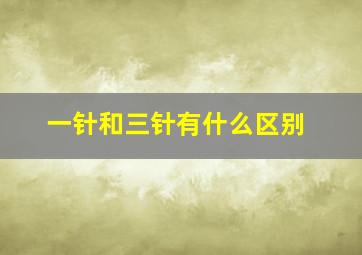 一针和三针有什么区别